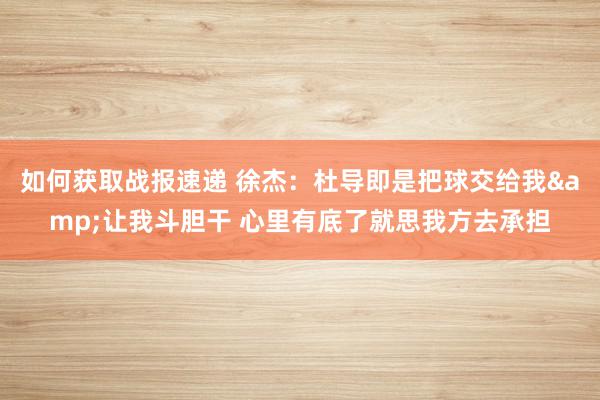 如何获取战报速递 徐杰：杜导即是把球交给我&amp;让我斗胆干 心里有底了就思我方去承担